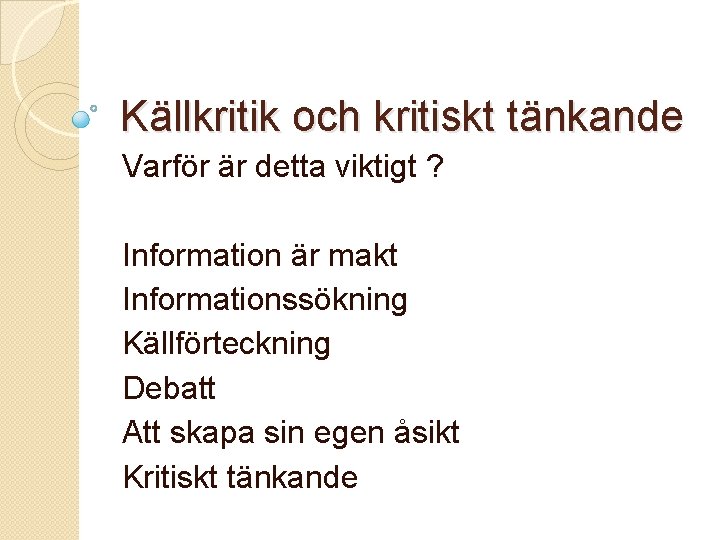 Källkritik och kritiskt tänkande

Varför är detta viktigt ?

Information är makt
Informationssökning
Källförteckning
Debatt
Att skapa sin egen åsikt
Kritiskt tänkande